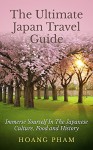 The Ultimate Japan Travel Guide

Immerse Yourself In The Japanese Culture, Food and History

HOANG PHAM